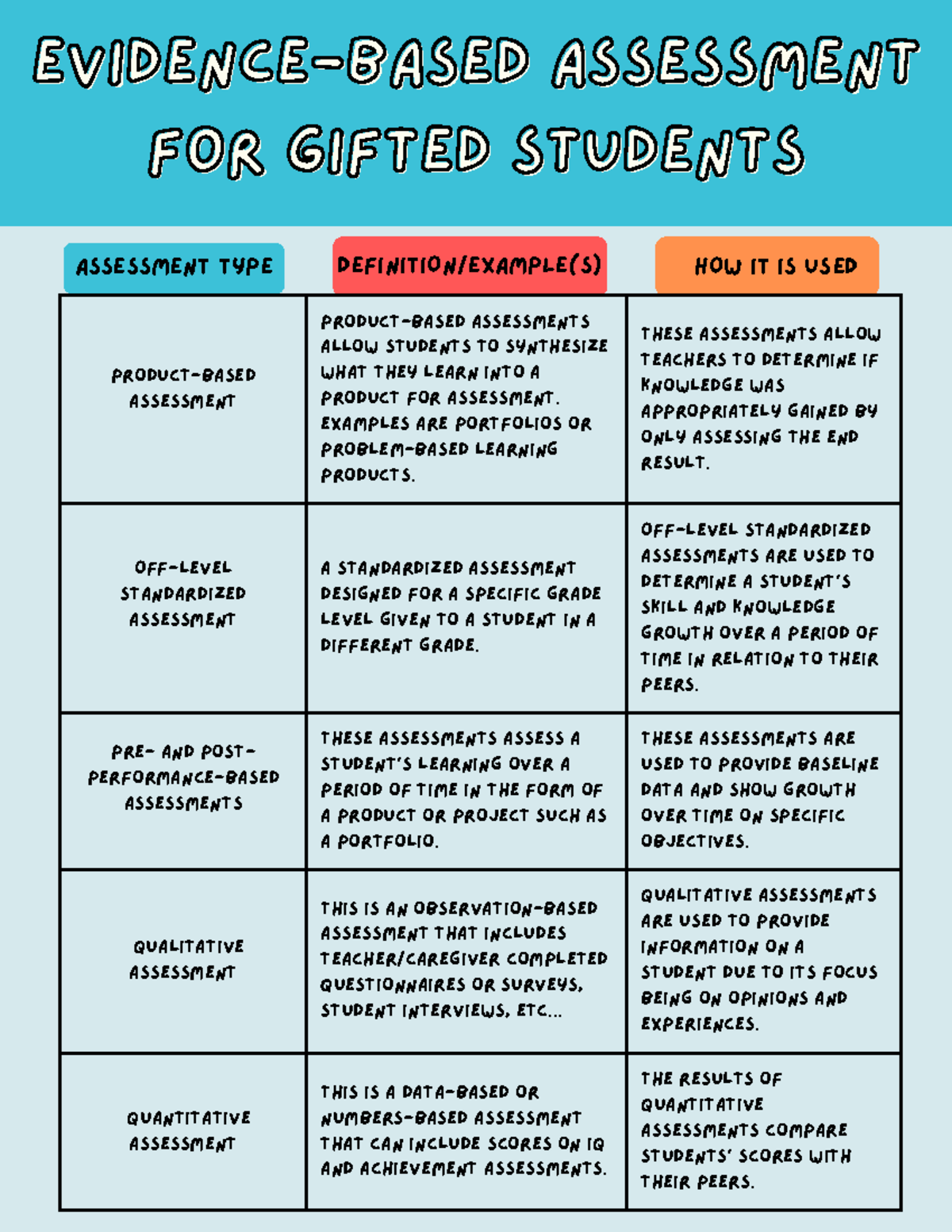 EVIDENCE-BASED ASSESSMENT FOR GIFTED STUDENTS

| ASSESSMENT TYPE | DEFINITION/EXAMPLE(S) | HOW IT IS USED |
|---|---|---|
| PRODUCT-BASED ASSESSMENT | PRODUCT-BASED ASSESSMENTS ALLOW STUDENTS TO SYNTHESIZE WHAT THEY LEARN INTO A PRODUCT FOR ASSESSMENT. EXAMPLES ARE PORTFOLIOS OR PROBLEM-BASED LEARNING PRODUCTS. | THESE ASSESSMENTS ALLOW TEACHERS TO DETERMINE IF KNOWLEDGE WAS APPROPRIATELY GAINED BY ONLY ASSESSING THE END RESULT. |
| OFF-LEVEL STANDARDIZED ASSESSMENT | A STANDARDIZED ASSESSMENT DESIGNED FOR A SPECIFIC GRADE LEVEL GIVEN TO A STUDENT IN A DIFFERENT GRADE. | OFF-LEVEL STANDARDIZED ASSESSMENTS ARE USED TO DETERMINE A STUDENT'S SKILL AND KNOWLEDGE GROWTH OVER A PERIOD OF TIME IN RELATION TO THEIR PEERS. |
| PRE- AND POST-PERFORMANCE-BASED ASSESSMENTS | THESE ASSESSMENTS ASSESS A STUDENT'S LEARNING OVER A PERIOD OF TIME IN THE FORM OF A PRODUCT OR PROJECT SUCH AS A PORTFOLIO. | THESE ASSESSMENTS ARE USED TO PROVIDE BASELINE DATA AND SHOW GROWTH OVER TIME ON SPECIFIC OBJECTIVES. |
| QUALITATIVE ASSESSMENT | THIS IS AN OBSERVATION-BASED ASSESSMENT THAT INCLUDES TEACHER/CAREGIVER COMPLETED QUESTIONNAIRES OR SURVEYS, STUDENT INTERVIEWS, ETC... | QUALITATIVE ASSESSMENTS ARE USED TO PROVIDE INFORMATION ON A STUDENT DUE TO ITS FOCUS BEING ON OPINIONS AND EXPERIENCES. |
| QUANTITATIVE ASSESSMENT | THIS IS A DATA-BASED OR NUMBERS-BASED ASSESSMENT THAT CAN INCLUDE SCORES ON IQ AND ACHIEVEMENT ASSESSMENTS. | THE RESULTS OF QUANTITATIVE ASSESSMENTS COMPARE STUDENTS' SCORES WITH THEIR PEERS. |